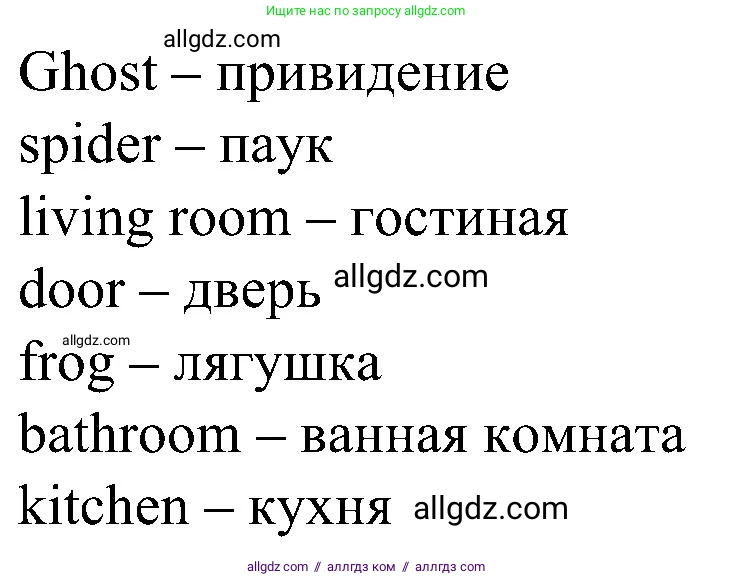 Ищите нас по запросу allgdz.com

allgdz.com

Ghost – привидение

spider – паук

living room – гостиная

door – дверь allgdz.com

allgdz.com

frog – лягушка

bathroom – ванная комната

kitchen – кухня allgdz.com

allgdz com // аллгдз ком // аллгдз com